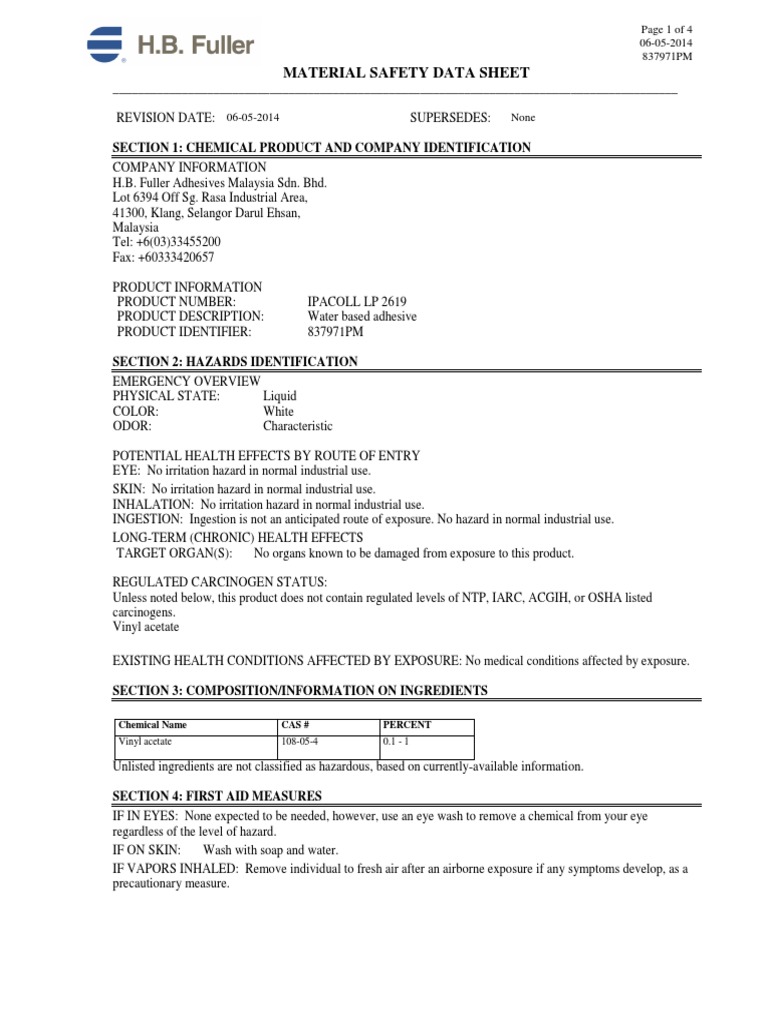 H.B. Fuller

Page 1 of 4
06-05-2014
837971PM

MATERIAL SAFETY DATA SHEET

REVISION DATE: 06-05-2014 SUPERSEDES: None

SECTION 1: CHEMICAL PRODUCT AND COMPANY IDENTIFICATION

COMPANY INFORMATION
H.B. Fuller Adhesives Malaysia Sdn. Bhd.
Lot 6394 Off Sg. Rasa Industrial Area,
41300, Klang, Selangor Darul Ehsan,
Malaysia
Tel: +6(03)33455200
Fax: +60333420657

PRODUCT INFORMATION
PRODUCT NUMBER: IPACOLL LP 2619
PRODUCT DESCRIPTION: Water based adhesive
PRODUCT IDENTIFIER: 837971PM

SECTION 2: HAZARDS IDENTIFICATION

EMERGENCY OVERVIEW
PHYSICAL STATE: Liquid
COLOR: White
ODOR: Characteristic

POTENTIAL HEALTH EFFECTS BY ROUTE OF ENTRY
EYE: No irritation hazard in normal industrial use.
SKIN: No irritation hazard in normal industrial use.
INHALATION: No irritation hazard in normal industrial use.
INGESTION: Ingestion is not an anticipated route of exposure. No hazard in normal industrial use.
LONG-TERM (CHRONIC) HEALTH EFFECTS
TARGET ORGAN(S): No organs known to be damaged from exposure to this product.

REGULATED CARCINOGEN STATUS:
Unless noted below, this product does not contain regulated levels of NTP, IARC, ACGIH, or OSHA listed carcinogens.
Vinyl acetate

EXISTING HEALTH CONDITIONS AFFECTED BY EXPOSURE: No medical conditions affected by exposure.

SECTION 3: COMPOSITION/INFORMATION ON INGREDIENTS

| Chemical Name | CAS # | PERCENT |
|---|---|---|
| Vinyl acetate | 108-05-4 | 0.1 - 1 |

Unlisted ingredients are not classified as hazardous, based on currently-available information.

SECTION 4: FIRST AID MEASURES

IF IN EYES: None expected to be needed, however, use an eye wash to remove a chemical from your eye regardless of the level of hazard.
IF ON SKIN: Wash with soap and water.
IF VAPORS INHALED: Remove individual to fresh air after an airborne exposure if any symptoms develop, as a precautionary measure.